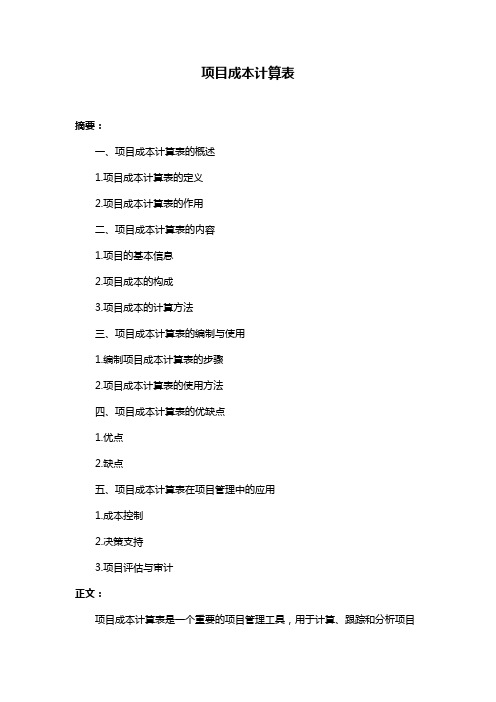 项目成本计算表

摘要：

一、项目成本计算表的概述

1.项目成本计算表的定义

2.项目成本计算表的作用

二、项目成本计算表的内容

1.项目的基本信息

2.项目成本的构成

3.项目成本的计算方法

三、项目成本计算表的编制与使用

1.编制项目成本计算表的步骤

2.项目成本计算表的使用方法

四、项目成本计算表的优缺点

1.优点

2.缺点

五、项目成本计算表在项目管理中的应用

1.成本控制

2.决策支持

3.项目评估与审计

正文：

项目成本计算表是一个重要的项目管理工具，用于计算、跟踪和分析项目